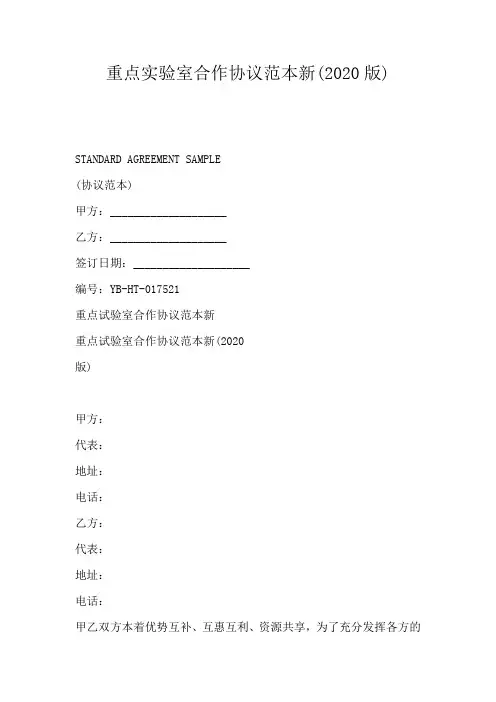 重点实验室合作协议范本新(2020版)

STANDARD AGREEMENT SAMPLE

(协议范本)

甲方：____________________

乙方：____________________

签订日期：____________________

编号：YB-HT-017521

重点试验室合作协议范本新

重点试验室合作协议范本新(2020版)

甲方：

代表：

地址：

电话：

乙方：

代表：

地址：

电话：

甲乙双方本着优势互补、互惠互利、资源共享，为了充分发挥各方的